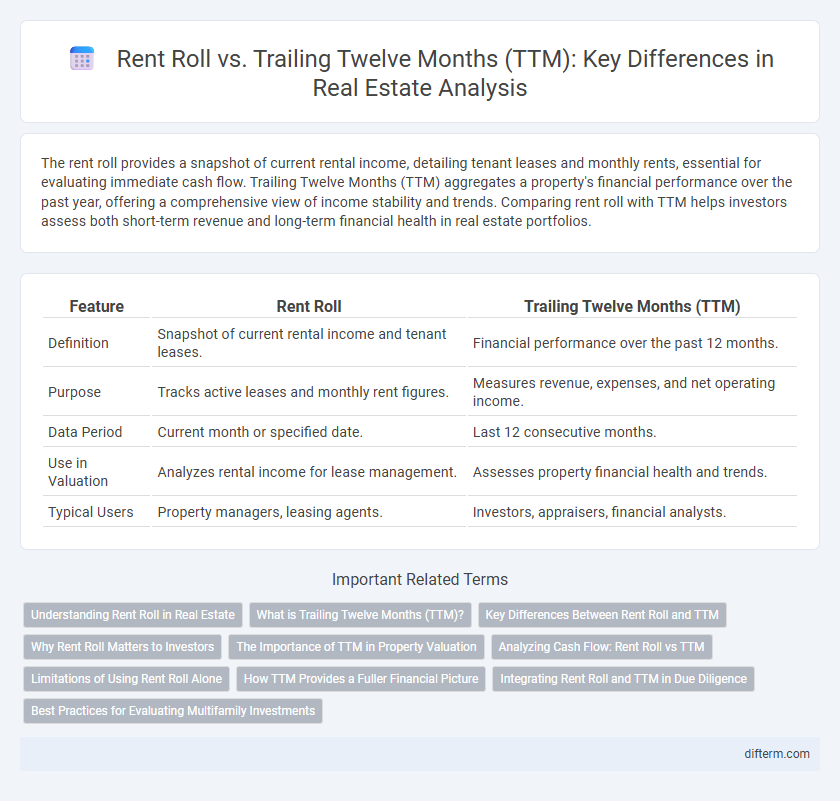 Rent Roll vs. Trailing Twelve Months (TTM): Key Differences in Real Estate Analysis

The rent roll provides a snapshot of current rental income, detailing tenant leases and monthly rents, essential for evaluating immediate cash flow. Trailing Twelve Months (TTM) aggregates a property's financial performance over the past year, offering a comprehensive view of income stability and trends. Comparing rent roll with TTM helps investors assess both short-term revenue and long-term financial health in real estate portfolios.

| Feature | Rent Roll | Trailing Twelve Months (TTM) |
|---|---|---|
| Definition | Snapshot of current rental income and tenant leases. | Financial performance over the past 12 months. |
| Purpose | Tracks active leases and monthly rent figures. | Measures revenue, expenses, and net operating income. |
| Data Period | Current month or specified date. | Last 12 consecutive months. |
| Use in Valuation | Analyzes rental income for lease management. | Assesses property financial health and trends. |
| Typical Users | Property managers, leasing agents. | Investors, appraisers, financial analysts. |

Important Related Terms

Understanding Rent Roll in Real Estate
What is Trailing Twelve Months (TTM)?
Key Differences Between Rent Roll and TTM
Why Rent Roll Matters to Investors
The Importance of TTM in Property Valuation
Analyzing Cash Flow: Rent Roll vs TTM
Limitations of Using Rent Roll Alone
How TTM Provides a Fuller Financial Picture
Integrating Rent Roll and TTM in Due Diligence
Best Practices for Evaluating Multifamily Investments

difterm.com